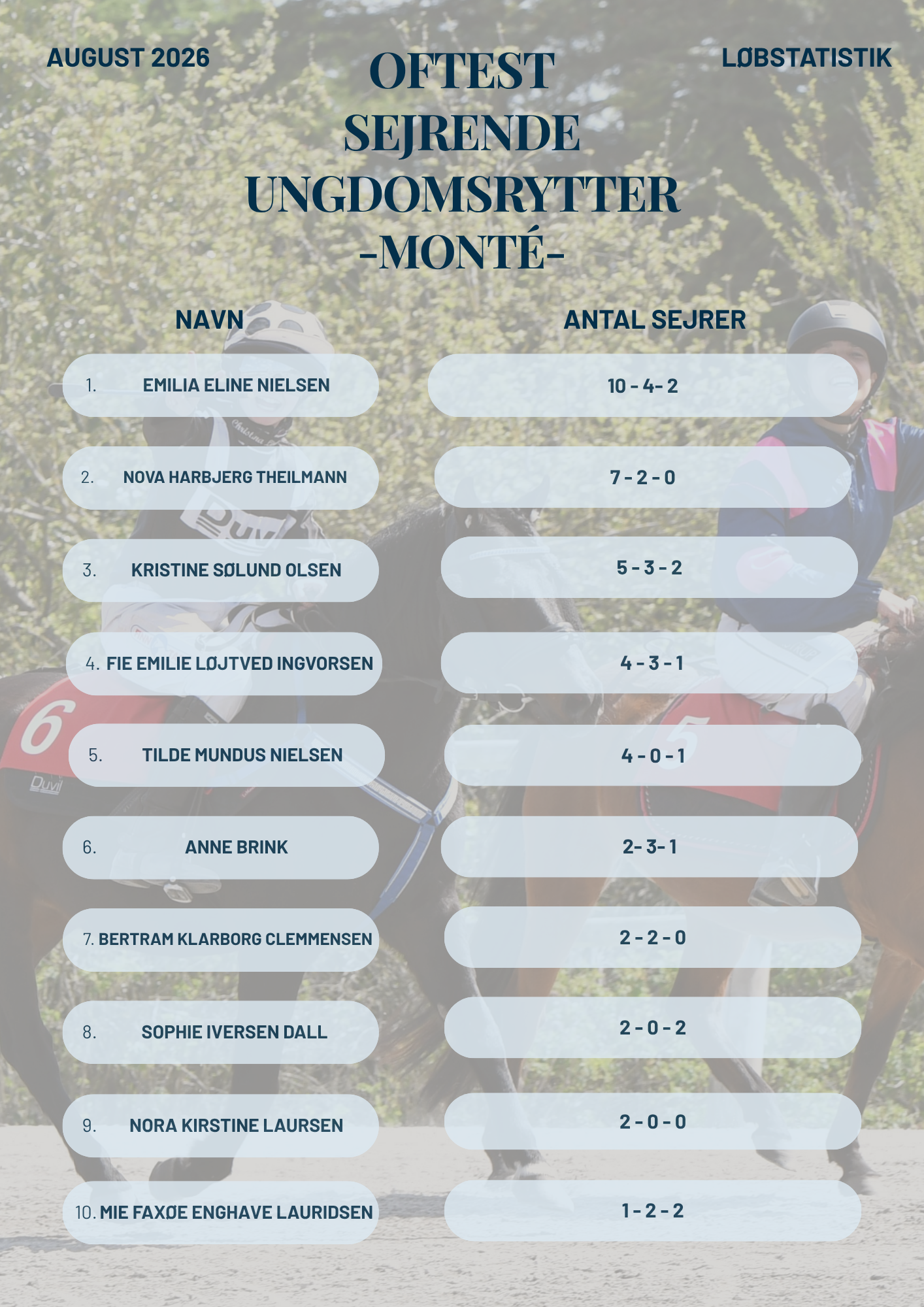 AUGUST 2026

OFTEST SEJRENDE UNGDOMSRYTTER -MONTÉ-

LØBSTATISTIK

| NAVN | ANTAL SEJRER |
|---|---|
| 1. EMILIA ELINE NIELSEN | 10 - 4- 2 |
| 2. NOVA HARBJERG THEILMANN | 7 - 2 - 0 |
| 3. KRISTINE SØLUND OLSEN | 5 - 3 - 2 |
| 4. FIE EMILIE LØJTVED INGVORSEN | 4 - 3 - 1 |
| 5. TILDE MUNDUS NIELSEN | 4 - 0 - 1 |
| 6. ANNE BRINK | 2- 3- 1 |
| 7. BERTRAM KLARBORG CLEMMENSEN | 2 - 2 - 0 |
| 8. SOPHIE IVERSEN DALL | 2 - 0 - 2 |
| 9. NORA KIRSTINE LAURSEN | 2 - 0 - 0 |
| 10. MIE FAXØE ENGHAVE LAURIDSEN | 1 - 2 - 2 |